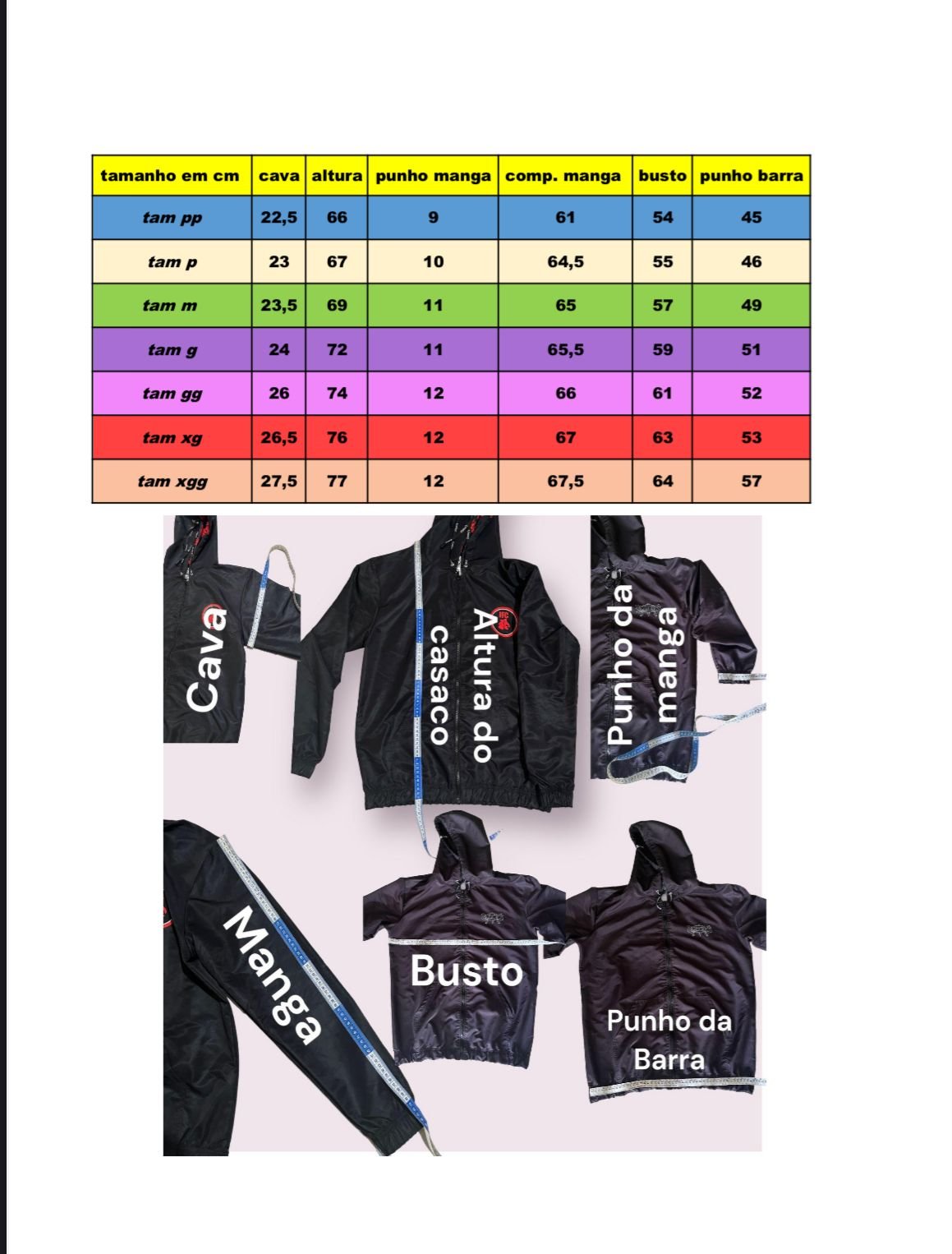 | tamanho em cm | cava | altura | punho manga | comp. manga | busto | punho barra |
|---|---|---|---|---|---|---|
| tam pp | 22,5 | 66 | 9 | 61 | 54 | 45 |
| tam p | 23 | 67 | 10 | 64,5 | 55 | 46 |
| tam m | 23,5 | 69 | 11 | 65 | 57 | 49 |
| tam g | 24 | 72 | 11 | 65,5 | 59 | 51 |
| tam gg | 26 | 74 | 12 | 66 | 61 | 52 |
| tam xg | 26,5 | 76 | 12 | 67 | 63 | 53 |
| tam xgg | 27,5 | 77 | 12 | 67,5 | 64 | 57 |

Cava

Altura do casaco

Punho da manga

Manga

Busto

Punho da Barra